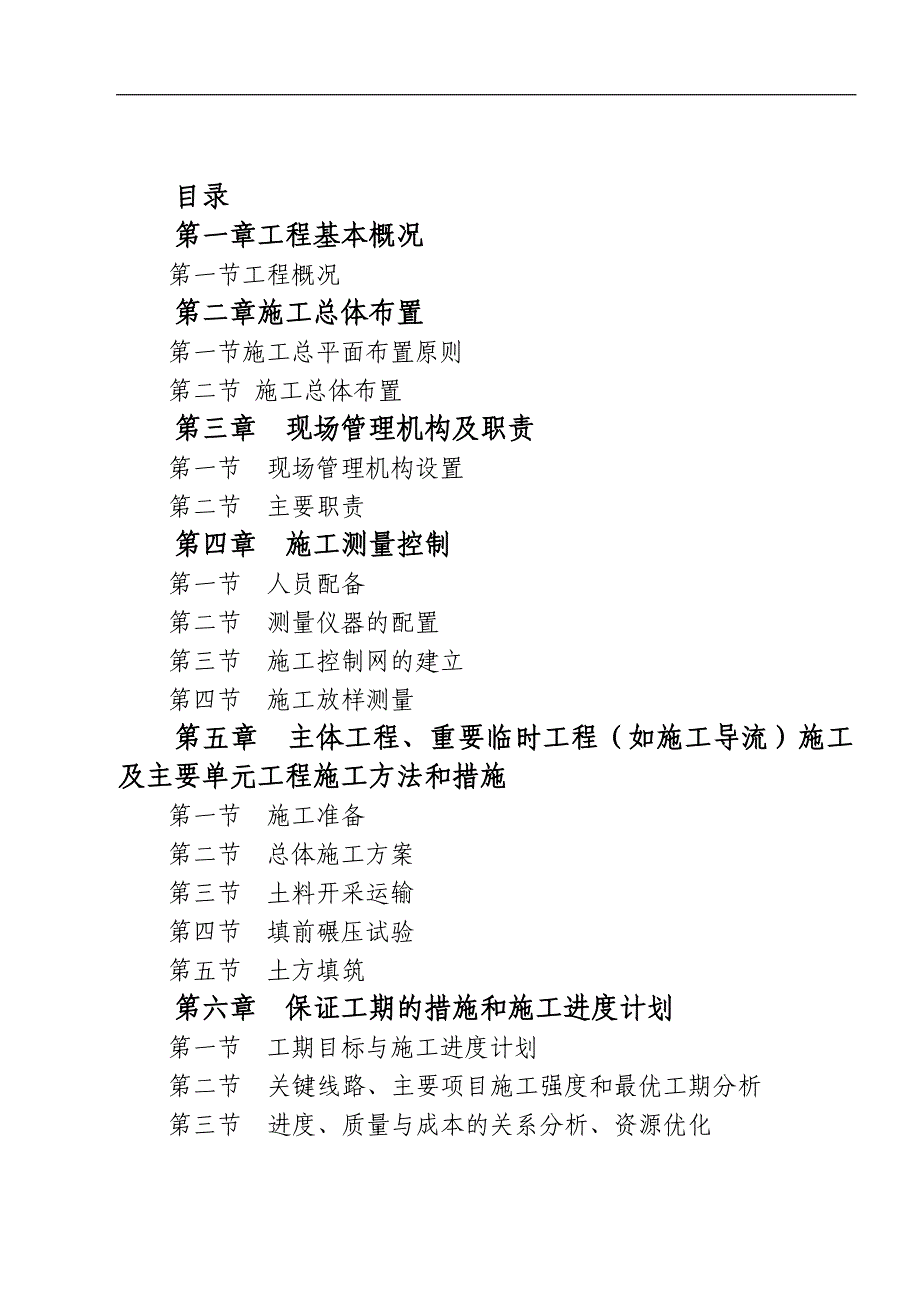 目录

第一章工程基本概况

第一节工程概况

第二章施工总体布置

第一节施工总平面布置原则

第二节 施工总体布置

第三章 现场管理机构及职责

第一节 现场管理机构设置

第二节 主要职责

第四章 施工测量控制

第一节 人员配备

第二节 测量仪器的配置

第三节 施工控制网的建立

第四节 施工放样测量

第五章 主体工程、重要临时工程（如施工导流）施工及主要单元工程施工方法和措施

第一节 施工准备

第二节 总体施工方案

第三节 土料开采运输

第四节 填前碾压试验

第五节 土方填筑

第六章 保证工期的措施和施工进度计划

第一节 工期目标与施工进度计划

第二节 关键线路、主要项目施工强度和最优工期分析

第三节 进度、质量与成本的关系分析、资源优化